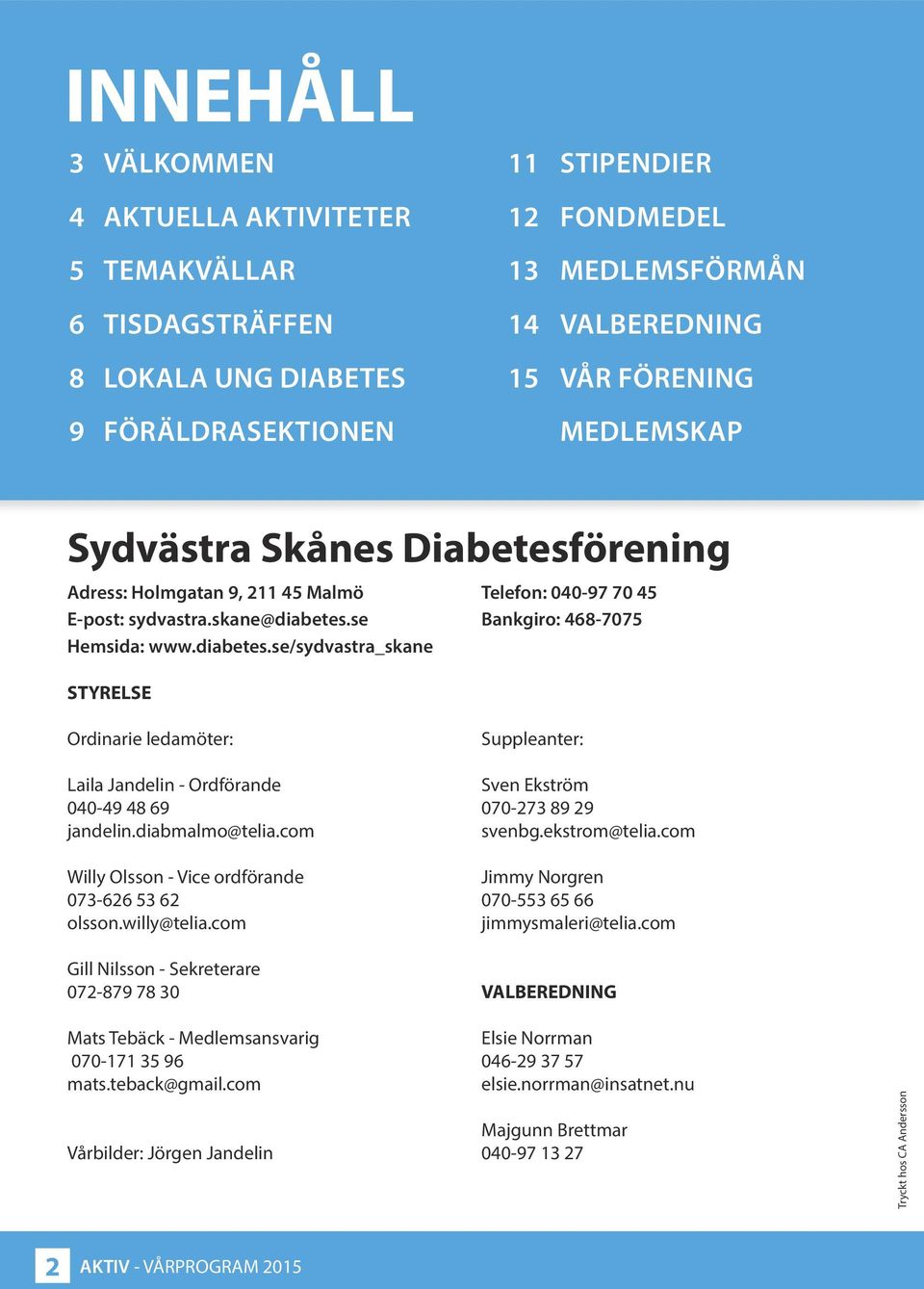 INNEHÅLL

3 VÄLKOMMEN
4 AKTUELLA AKTIVITETER
5 TEMAKVÄLLAR
6 TISDAGSTRÄFFEN
8 LOKALA UNG DIABETES
9 FÖRÄLDRASEKTIONEN

11 STIPENDIER
12 FONDMEDEL
13 MEDLEMSFÖRMÅN
14 VALBEREDNING
15 VÅR FÖRENING
MEDLEMSKAP

Sydvästra Skånes Diabetesförening

Adress: Holmgatan 9, 211 45 Malmö
E-post: sydvastra.skane@diabetes.se
Hemsida: www.diabetes.se/sydvastra_skane

Telefon: 040-97 70 45
Bankgiro: 468-7075

STYRELSE

Ordinarie ledamöter:

Laila Jandelin - Ordförande
040-49 48 69
jandelin.diabmalmo@telia.com

Willy Olsson - Vice ordförande
073-626 53 62
olsson.willy@telia.com

Gill Nilsson - Sekreterare
072-879 78 30

Mats Tebäck - Medlemsansvarig
070-171 35 96
mats.teback@gmail.com

Vårbilder: Jörgen Jandelin

Suppleanter:

Sven Ekström
070-273 89 29
svenbg.ekstrom@telia.com

Jimmy Norgren
070-553 65 66
jimmysmaleri@telia.com

VALBEREDNING

Elsie Norrman
046-29 37 57
elsie.norrman@insatnet.nu

Majgunn Brettmar
040-97 13 27

Tryckt hos CA Andersson

2 AKTIV - VÅRPROGRAM 2015